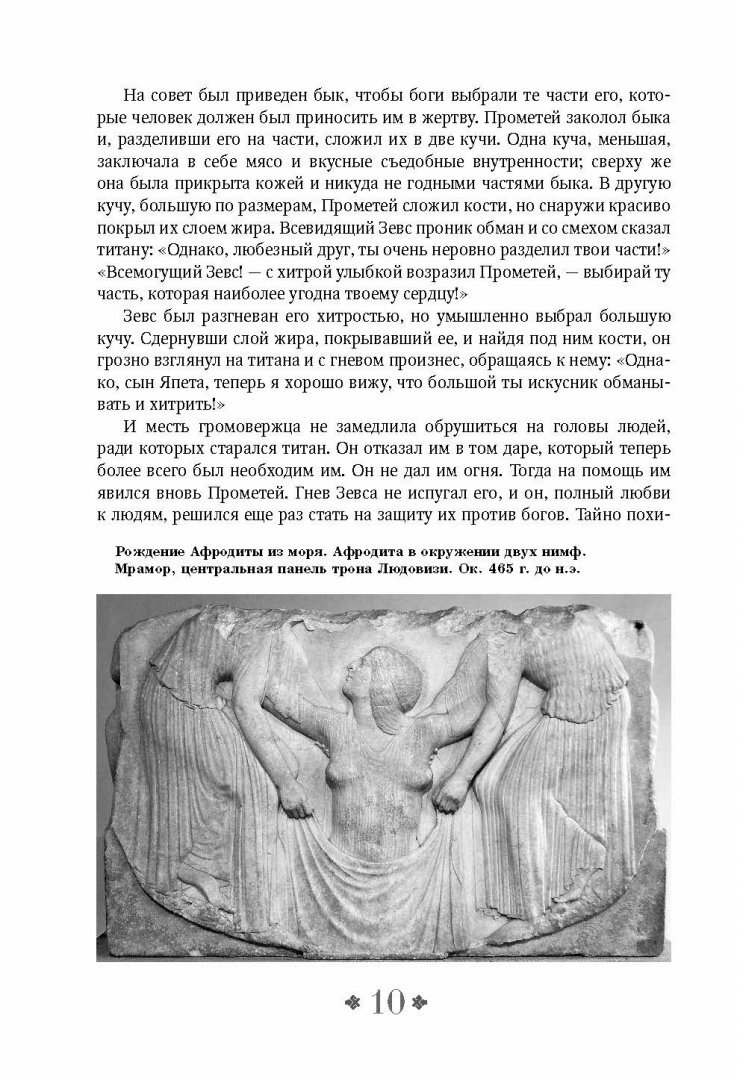 На совет был приведен бык, чтобы боги выбрали те части его, которые человек должен был приносить им в жертву. Прометей заколол быка и, разделивши его на части, сложил их в две кучи. Одна куча, меньшая, заключала в себе мясо и вкусные съедобные внутренности; сверху же она была прикрыта кожей и никуда не годными частями быка. В другую кучу, большую по размерам, Прометей сложил кости, но снаружи красиво покрыл их слоем жира. Всевидящий Зевс проник обман и со смехом сказал титану: «Однако, любезный друг, ты очень неровно разделил твои части!» «Всемогущий Зевс! — с хитрой улыбкой возразил Прометей, — выбирай ту часть, которая наиболее угодна твоему сердцу!»

Зевс был разгневан его хитростью, но умышленно выбрал большую кучу. Сдернувши слой жира, покрывавший ее, и найдя под ним кости, он грозно взглянул на титана и с гневом произнес, обращаясь к нему: «Однако, сын Япета, теперь я хорошо вижу, что большой ты искусник обманывать и хитрить!»

И месть громовержца не замедлила обрушиться на головы людей, ради которых старался титан. Он отказал им в том даре, который теперь более всего был необходим им. Он не дал им огня. Тогда на помощь им явился вновь Прометей. Гнев Зевса не испугал его, и он, полный любви к людям, решился еще раз стать на защиту их против богов. Тайно похи-

Рождение Афродиты из моря. Афродита в окружении двух нимф. Мрамор, центральная панель трона Людовизи. Ок. 465 г. до н.э.

10